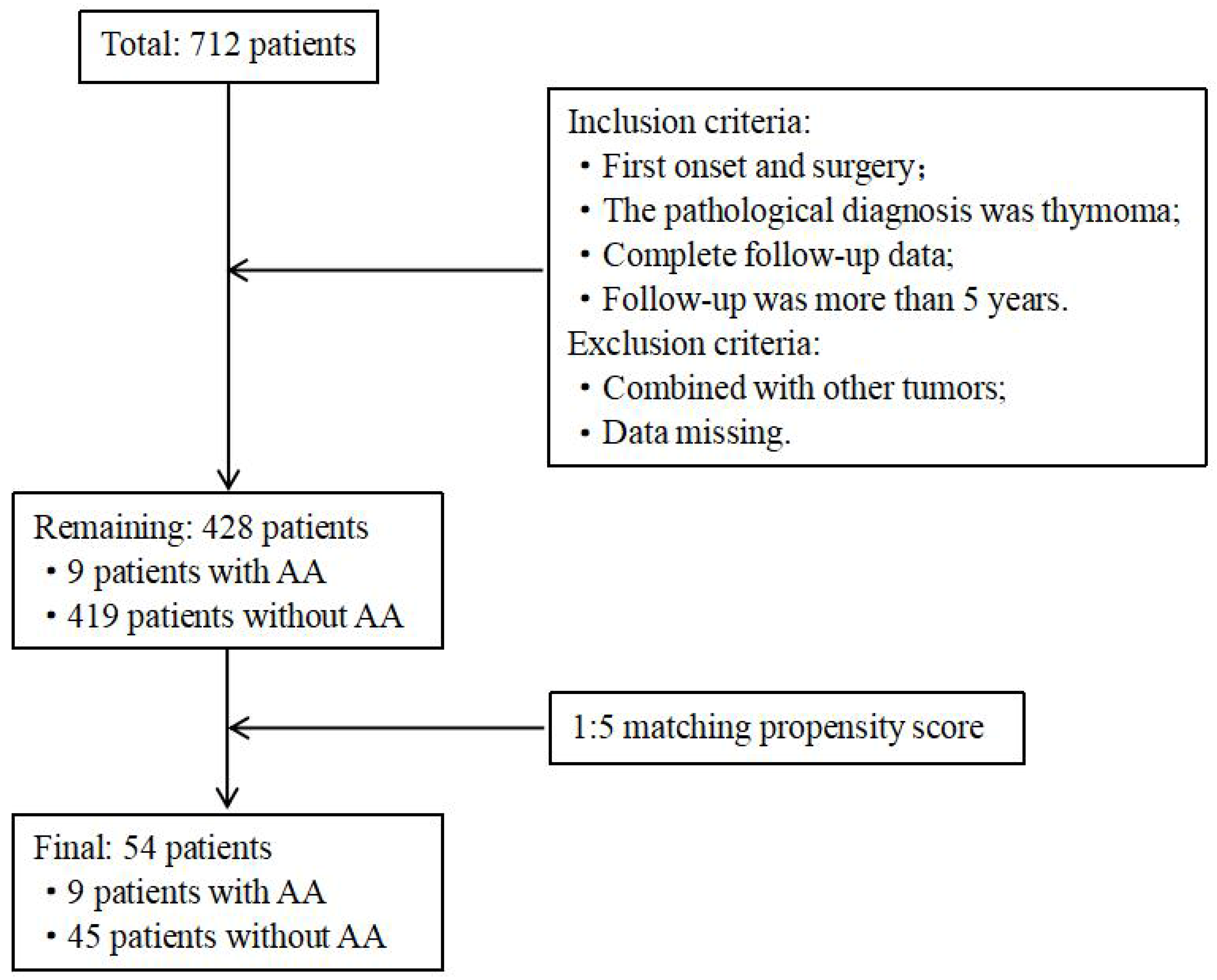 Total: 712 patients

Inclusion criteria:
• First onset and surgery;
• The pathological diagnosis was thymoma;
• Complete follow-up data;
• Follow-up was more than 5 years.
Exclusion criteria:
• Combined with other tumors;
• Data missing.

Remaining: 428 patients
• 9 patients with AA
• 419 patients without AA

1:5 matching propensity score

Final: 54 patients
• 9 patients with AA
• 45 patients without AA